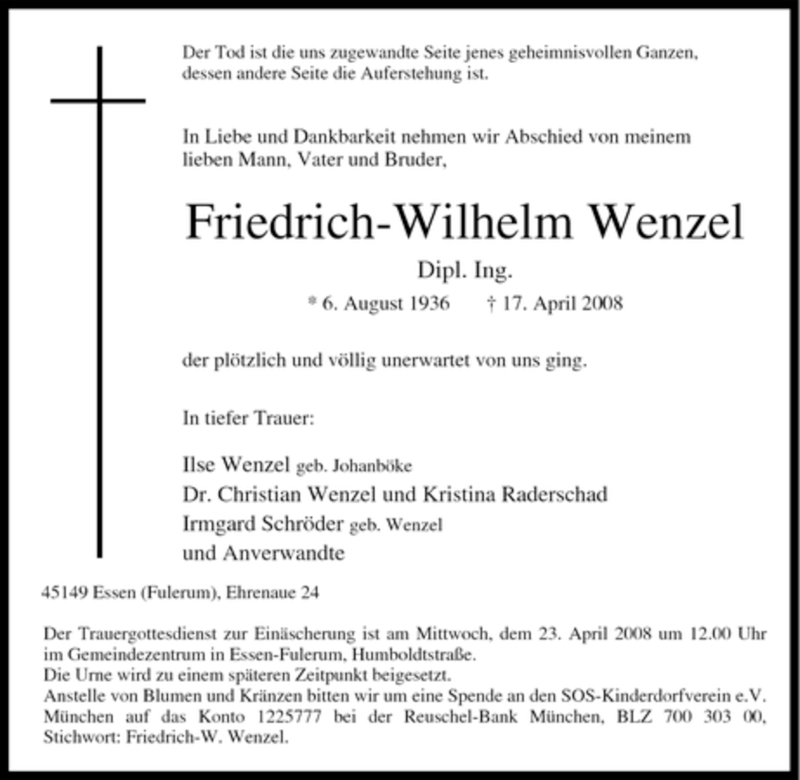 Der Tod ist die uns zugewandte Seite jenes geheimnisvollen Ganzen, dessen andere Seite die Auferstehung ist.

In Liebe und Dankbarkeit nehmen wir Abschied von meinem lieben Mann, Vater und Bruder,

Friedrich-Wilhelm Wenzel

Dipl. Ing.

* 6. August 1936 † 17. April 2008

der plötzlich und völlig unerwartet von uns ging.

In tiefer Trauer:

Ilse Wenzel geb. Johanböke
Dr. Christian Wenzel und Kristina Raderschad
Irmgard Schröder geb. Wenzel
und Anverwandte

45149 Essen (Fulerum), Ehrenaue 24

Der Trauergottesdienst zur Einäscherung ist am Mittwoch, dem 23. April 2008 um 12.00 Uhr im Gemeindezentrum in Essen-Fulerum, Humboldtstraße.
Die Urne wird zu einem späteren Zeitpunkt beigesetzt.
Anstelle von Blumen und Kränzen bitten wir um eine Spende an den SOS-Kinderdorfverein e.V. München auf das Konto 1225777 bei der Reuschel-Bank München, BLZ 700 303 00, Stichwort: Friedrich-W. Wenzel.